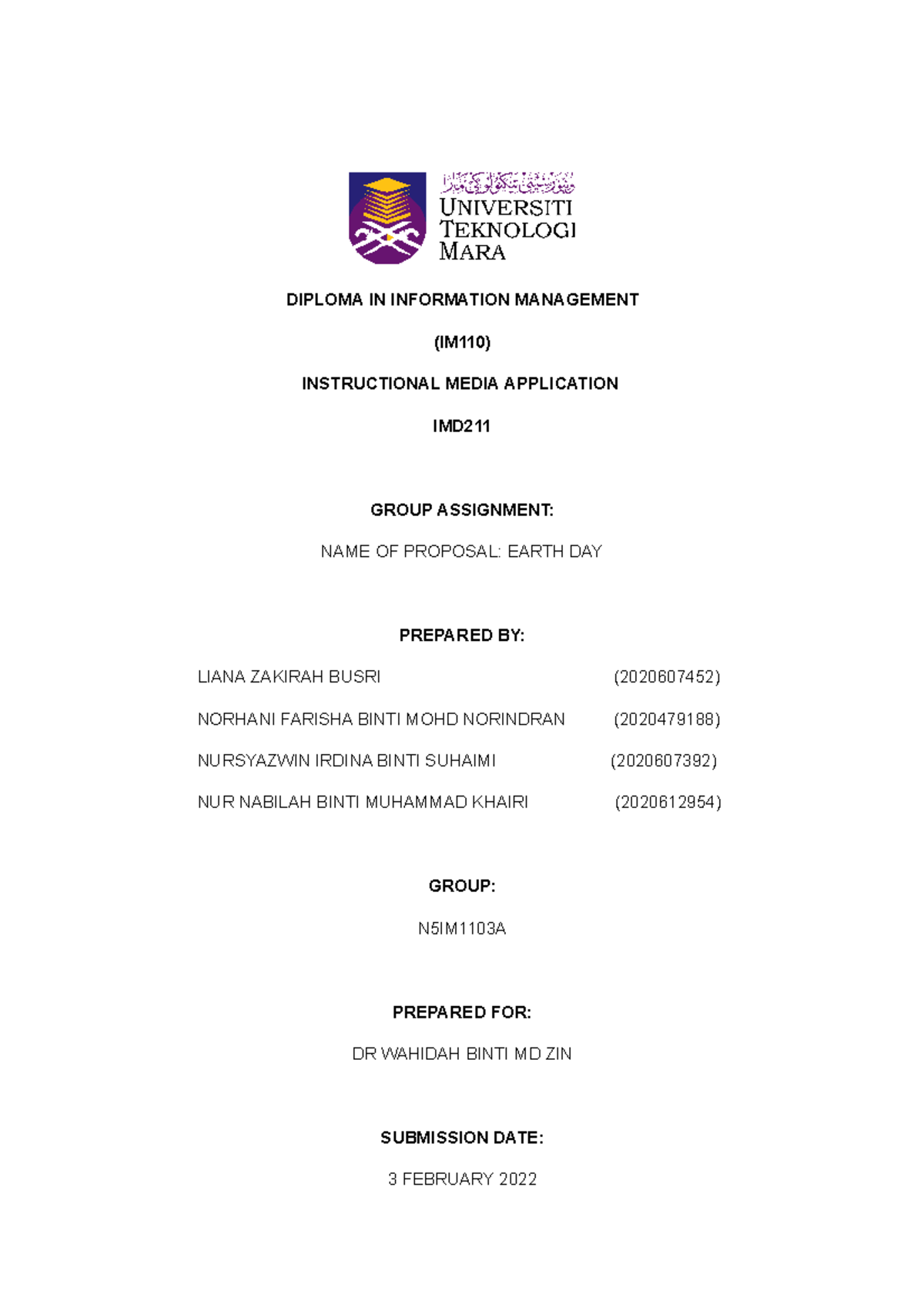 اونيۏرسيتي تيكنولوݢي مارا
UNIVERSITI TEKNOLOGI MARA

DIPLOMA IN INFORMATION MANAGEMENT

(IM110)

INSTRUCTIONAL MEDIA APPLICATION

IMD211

GROUP ASSIGNMENT:

NAME OF PROPOSAL: EARTH DAY

PREPARED BY:

LIANA ZAKIRAH BUSRI (2020607452)

NORHANI FARISHA BINTI MOHD NORINDRAN (2020479188)

NURSYAZWIN IRDINA BINTI SUHAIMI (2020607392)

NUR NABILAH BINTI MUHAMMAD KHAIRI (2020612954)

GROUP:

N5IM1103A

PREPARED FOR:

DR WAHIDAH BINTI MD ZIN

SUBMISSION DATE:

3 FEBRUARY 2022